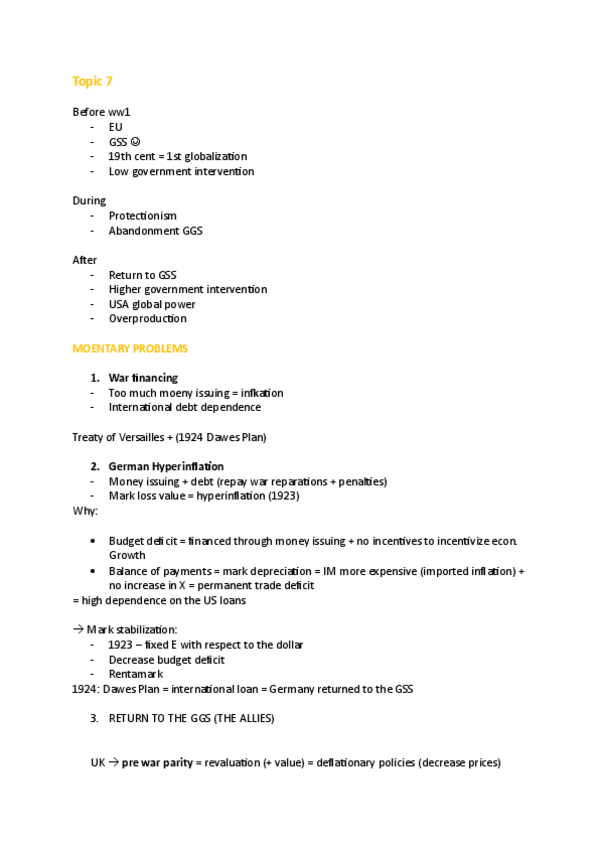 Topic 7

Before ww1
- EU
- GSS ☺
- 19th cent = 1st globalization
- Low government intervention

During
- Protectionism
- Abandonment GGS

After
- Return to GSS
- Higher government intervention
- USA global power
- Overproduction

MOENTARY PROBLEMS

1. War financing
- Too much moeny issuing = infkation
- International debt dependence

Treaty of Versailles + (1924 Dawes Plan)

2. German Hyperinflation
- Money issuing + debt (repay war reparations + penalties)
- Mark loss value = hyperinflation (1923)

Why:

• Budget deficit = financed through money issuing + no incentives to incentivize econ. Growth
• Balance of payments = mark depreciation = IM more expensive (imported inflation) + no increase in X = permanent trade deficit

= high dependence on the US loans

→ Mark stabilization:
- 1923 – fixed E with respect to the dollar
- Decrease budget deficit
- Rentamark

1924: Dawes Plan = international loan = Germany returned to the GSS

3. RETURN TO THE GGS (THE ALLIES)

UK → pre war parity = revaluation (+ value) = deflationary policies (decrease prices)